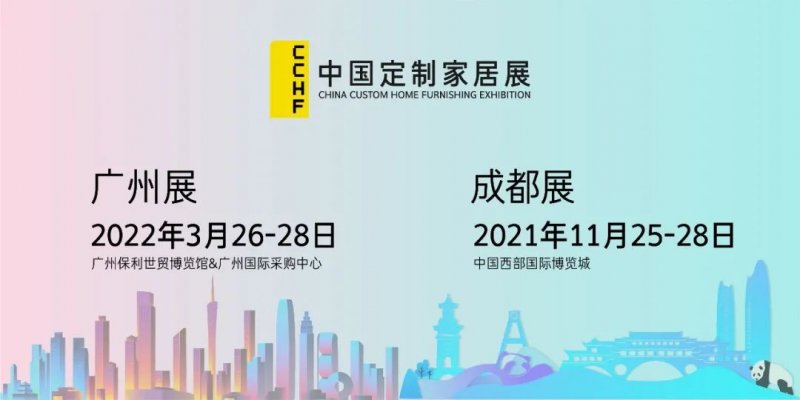 CCHF
中国定制家居展
CHINA CUSTOM HOME FURNISHING EXHIBITION

广州展
2022年3月26-28日
广州保利世贸博览馆&广州国际采购中心

成都展
2021年11月25-28日
中国西部国际博览城